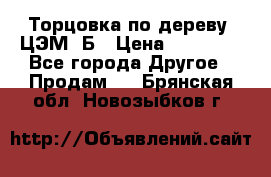 Торцовка по дереву ЦЭМ  Б   Цена
Все города Другое
Продам     Брянская обл  Новозыбков г

http://Объявлений.сайт